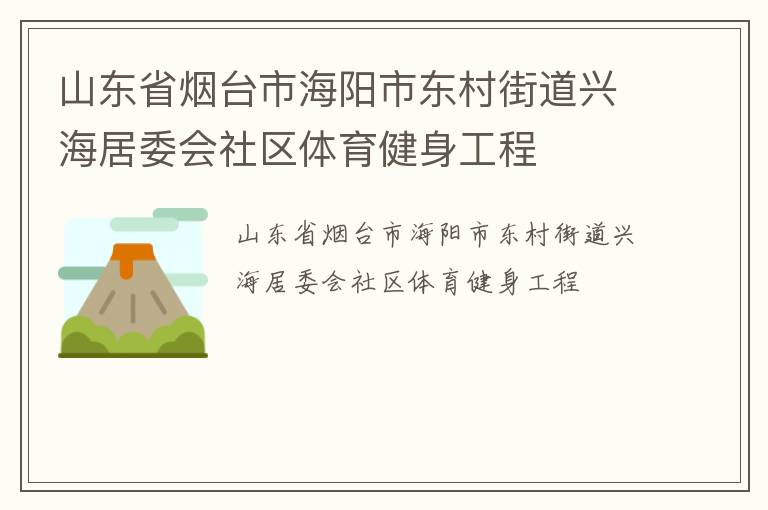 山东省烟台市海阳市东村街道兴海居委会社区体育健身工程

山东省烟台市海阳市东村街道兴海居委会社区体育健身工程